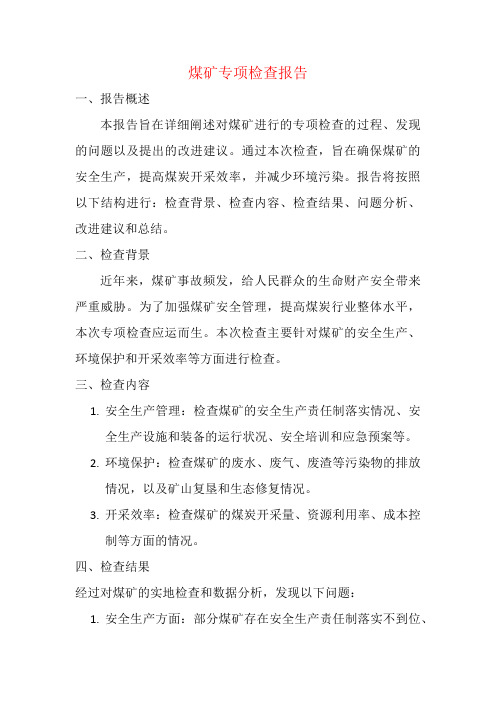 煤矿专项检查报告

一、报告概述

本报告旨在详细阐述对煤矿进行的专项检查的过程、发现的问题以及提出的改进建议。通过本次检查，旨在确保煤矿的安全生产，提高煤炭开采效率，并减少环境污染。报告将按照以下结构进行：检查背景、检查内容、检查结果、问题分析、改进建议和总结。

二、检查背景

近年来，煤矿事故频发，给人民群众的生命财产安全带来严重威胁。为了加强煤矿安全管理，提高煤炭行业整体水平，本次专项检查应运而生。本次检查主要针对煤矿的安全生产、环境保护和开采效率等方面进行检查。

三、检查内容

1. 安全生产管理：检查煤矿的安全生产责任制落实情况、安全生产设施和装备的运行状况、安全培训和应急预案等。

2. 环境保护：检查煤矿的废水、废气、废渣等污染物的排放情况，以及矿山复垦和生态修复情况。

3. 开采效率：检查煤矿的煤炭开采量、资源利用率、成本控制等方面的情况。

四、检查结果

经过对煤矿的实地检查和数据分析，发现以下问题：

1. 安全生产方面：部分煤矿存在安全生产责任制落实不到位、